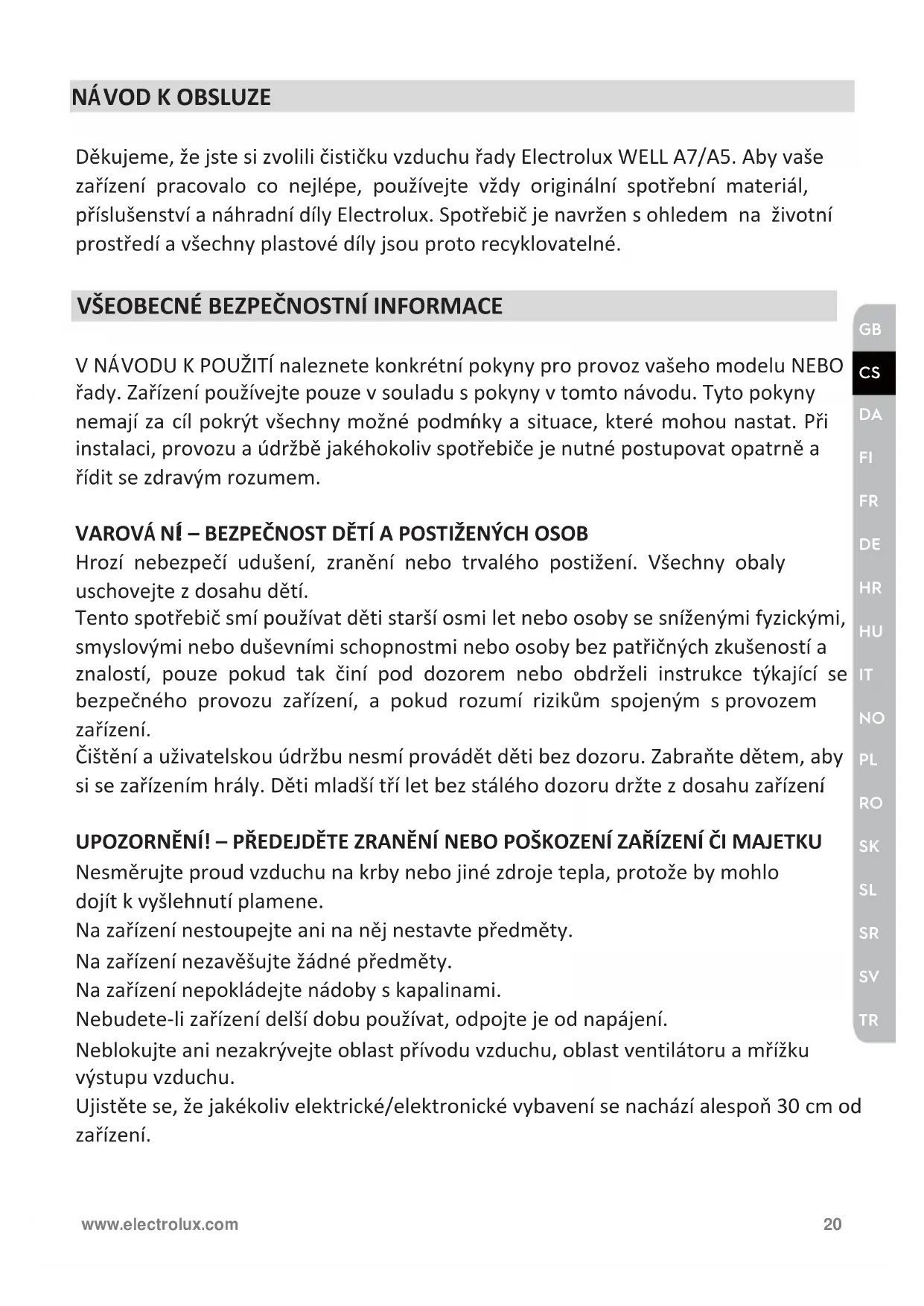 NÁVOD K OBSLUZE

Děkujeme, že jste si zvolili čističku vzduchu řady Electrolux WELL A7/A5. Aby vaše zařízení pracovalo co nejlépe, používejte vždy originální spotřební materiál, příslušenství a náhradní díly Electrolux. Spotřebič je navržen s ohledem na životní prostředí a všechny plastové díly jsou proto recyklovatelné.

VŠEOBECNÉ BEZPEČNOSTNÍ INFORMACE

V NÁVODU K POUŽITÍ naleznete konkrétní pokyny pro provoz vašeho modelu NEBO řady. Zařízení používejte pouze v souladu s pokyny v tomto návodu. Tyto pokyny nemají za cíl pokrýt všechny možné podmínky a situace, které mohou nastat. Při instalaci, provozu a údržbě jakéhokoliv spotřebiče je nutné postupovat opatrně a řídit se zdravým rozumem.

VAROVÁNÍ – BEZPEČNOST DĚTÍ A POSTIŽENÝCH OSOB
Hrozí nebezpečí udušení, zranění nebo trvalého postižení. Všechny obaly uschovejte z dosahu dětí.
Tento spotřebič smí používat děti starší osmi let nebo osoby se sníženými fyzickými, smyslovými nebo duševními schopnostmi nebo osoby bez patřičných zkušeností a znalostí, pouze pokud tak činí pod dozorem nebo obdrželi instrukce týkající se bezpečného provozu zařízení, a pokud rozumí rizikům spojeným s provozem zařízení.
Čištění a uživatelskou údržbu nesmí provádět děti bez dozoru. Zabraňte dětem, aby si se zařízením hrály. Děti mladší tří let bez stálého dozoru držte z dosahu zařízení

UPOZORNĚNÍ! – PŘEDEJDĚTE ZRANĚNÍ NEBO POŠKOZENÍ ZAŘÍZENÍ ČI MAJETKU
Nesměrujte proud vzduchu na krby nebo jiné zdroje tepla, protože by mohlo dojít k vyšlehnutí plamene.
Na zařízení nestoupejte ani na něj nestavte předměty.
Na zařízení nezavěšujte žádné předměty.
Na zařízení nepokládejte nádoby s kapalinami.
Nebudete-li zařízení delší dobu používat, odpojte je od napájení.
Neblokujte ani nezakrývejte oblast přívodu vzduchu, oblast ventilátoru a mřížku výstupu vzduchu.
Ujistěte se, že jakékoliv elektrické/elektronické vybavení se nachází alespoň 30 cm od zařízení.

GB
CS
DA
FI
FR
DE
HR
HU
IT
NO
PL
RO
SK
SL
SR
SV
TR

www.electrolux.com 20